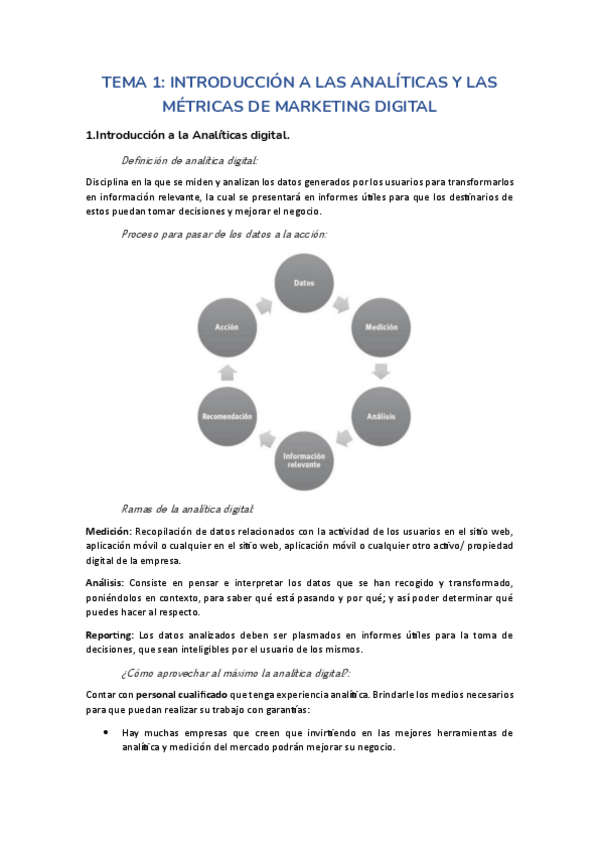 TEMA 1: INTRODUCCIÓN A LAS ANALÍTICAS Y LAS MÉTRICAS DE MARKETING DIGITAL

1.Introducción a la Analíticas digital.

Definición de analítica digital:

Disciplina en la que se miden y analizan los datos generados por los usuarios para transformarlos en información relevante, la cual se presentará en informes útiles para que los destinarios de estos puedan tomar decisiones y mejorar el negocio.

Proceso para pasar de los datos a la acción:

Datos

Medición

Análisis

Información relevante

Recomendación

Acción

Ramas de la analítica digital:

Medición: Recopilación de datos relacionados con la actividad de los usuarios en el sitio web, aplicación móvil o cualquier en el sitio web, aplicación móvil o cualquier otro activo/ propiedad digital de la empresa.

Análisis: Consiste en pensar e interpretar los datos que se han recogido y transformado, poniéndolos en contexto, para saber qué está pasando y por qué; y así poder determinar qué puedes hacer al respecto.

Reporting: Los datos analizados deben ser plasmados en informes útiles para la toma de decisiones, que sean inteligibles por el usuario de los mismos.

¿Cómo aprovechar al máximo la analítica digital?:

Contar con personal cualificado que tenga experiencia analítica. Brindarle los medios necesarios para que puedan realizar su trabajo con garantías:

• Hay muchas empresas que creen que invirtiendo en las mejores herramientas de analítica y medición del mercado podrán mejorar su negocio.